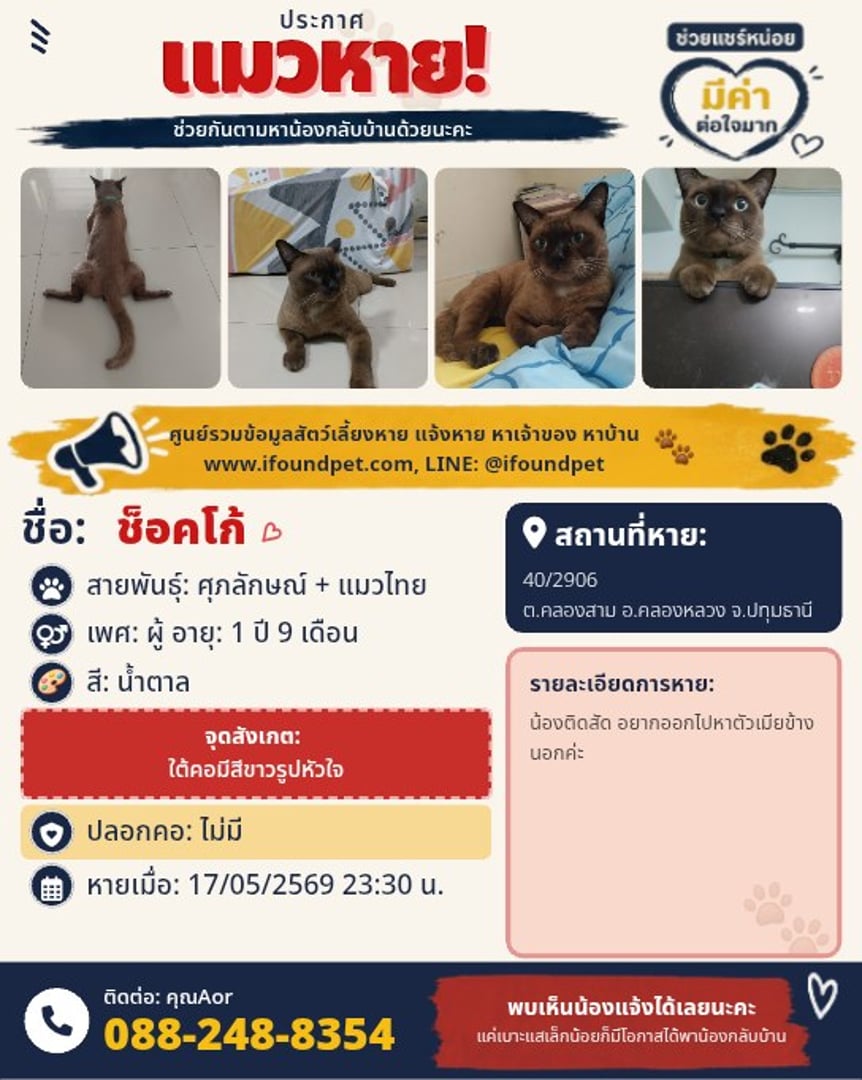 ประกาศ
แมวหาย!
ช่วยกันตามหาน้องกลับบ้านด้วยนะคะ

ช่วยแชร์หน่อย
มีค่า
ต่อใจมาก

ศูนย์รวมข้อมูลสัตว์เลี้ยงหาย แจ้งหาย หาเจ้าของ หาบ้าน
www.ifoundpet.com, LINE: @ifoundpet

ชื่อ: ช็อคโก้

สายพันธุ์: ศุภลักษณ์ + แมวไทย

เพศ: ผู้ อายุ: 1 ปี 9 เดือน

สี: น้ำตาล

จุดสังเกต:
ใต้คอมีสีขาวรูปหัวใจ

ปลอกคอ: ไม่มี

หายเมื่อ: 17/05/2569 23:30 น.

สถานที่หาย:
40/2906
ต.คลองสาม อ.คลองหลวง จ.ปทุมธานี

รายละเอียดการหาย:
น้องติดสัด อยากออกไปหาตัวเมียข้างนอกค่ะ

ติดต่อ: คุณAor
088-248-8354

พบเห็นน้องแจ้งได้เลยนะคะ
แค่เบาะแสเล็กน้อยก็มีโอกาสได้พาน้องกลับบ้าน